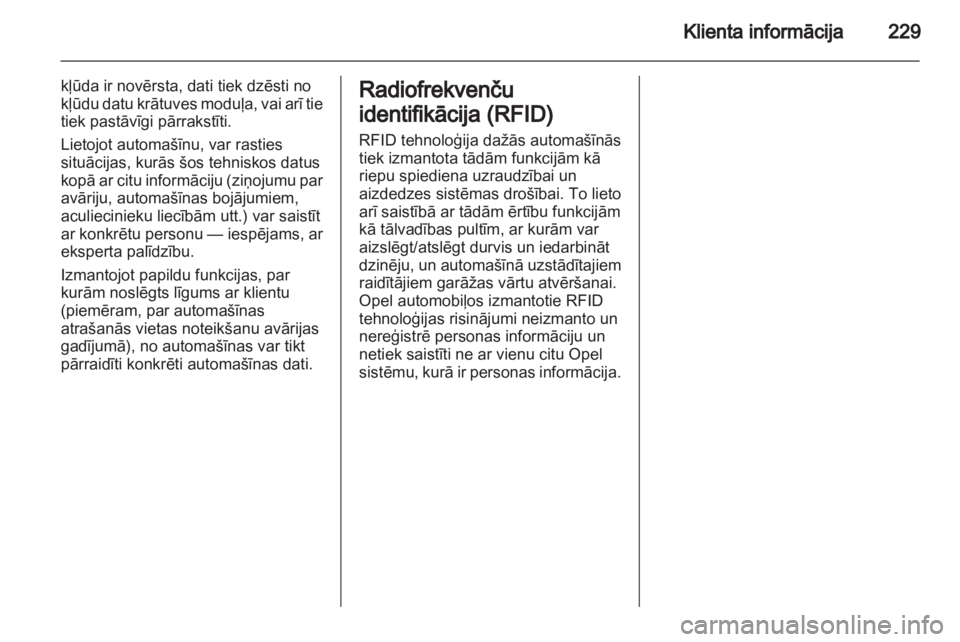 Klienta informācija 229

kļūda ir novērsta, dati tiek dzēsti no kļūdu datu krātuves moduļa, vai arī tie tiek pastāvīgi pārrakstīti.

Lietojot automašīnu, var rasties situācijas, kurās šos tehniskos datus kopā ar citu informāciju (ziņojumu par avāriju, automašīnas bojājumiem, aculiecinieku liecībām utt.) var saistīt ar konkrētu personu — iespējams, ar eksperta palīdzību.

Izmantojot papildu funkcijas, par kurām noslēgts līgums ar klientu (piemēram, par automašīnas atrašanās vietas noteikšanu avārijas gadījumā), no automašīnas var tikt pārraidīti konkrēti automašīnas dati.

Radiofrekvenču identifikācija (RFID)

RFID tehnoloģija dažās automašīnās tiek izmantota tādām funkcijām kā riepu spiediena uzraudzībai un aizdedzes sistēmas drošībai. To lieto arī saistībā ar tādām ērtību funkcijām kā tālvadības pultīm, ar kurām var aizslēgt/atslēgt durvis un iedarbināt dzinēju, un automašīnā uzstādītajiem raidītājiem garāžas vārtu atvēršanai. Opel automobiļos izmantotie RFID tehnoloģijas risinājumi neizmanto un nereģistrē personas informāciju un netiek saistīti ne ar vienu citu Opel sistēmu, kurā ir personas informācija.

carmanualsonline.info